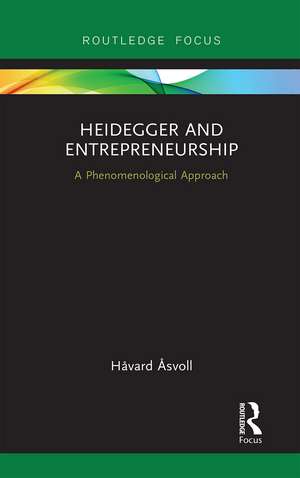 ROUTLEDGE FOCUS

HEIDEGGER AND ENTREPRENEURSHIP

A Phenomenological Approach

Håvard Åsvoll

ROUTLEDGE

Focus